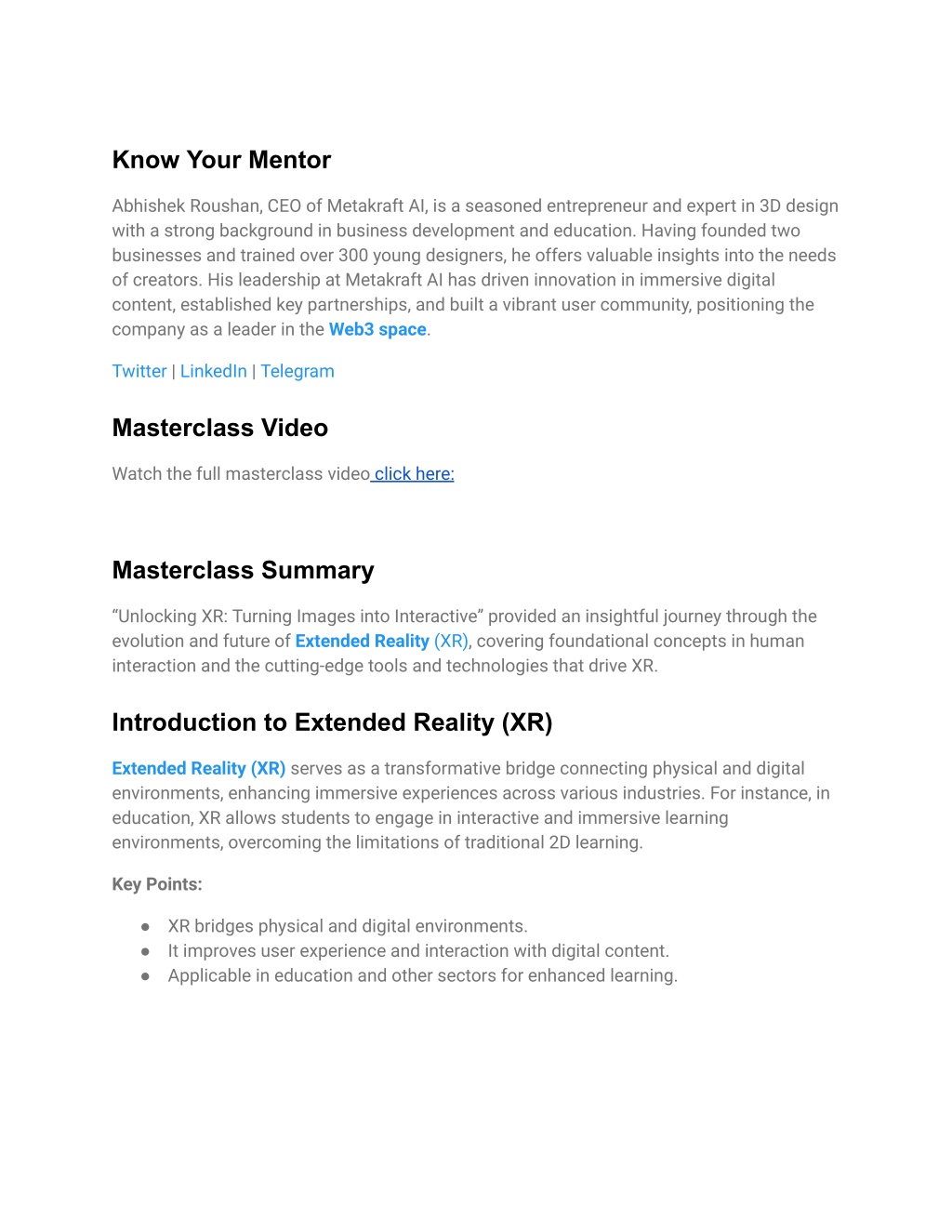 Know Your Mentor

Abhishek Roushan, CEO of Metakraft AI, is a seasoned entrepreneur and expert in 3D design with a strong background in business development and education. Having founded two businesses and trained over 300 young designers, he offers valuable insights into the needs of creators. His leadership at Metakraft AI has driven innovation in immersive digital content, established key partnerships, and built a vibrant user community, positioning the company as a leader in the Web3 space.

Twitter | LinkedIn | Telegram

Masterclass Video

Watch the full masterclass video click here:

Masterclass Summary

“Unlocking XR: Turning Images into Interactive” provided an insightful journey through the evolution and future of Extended Reality (XR), covering foundational concepts in human interaction and the cutting-edge tools and technologies that drive XR.

Introduction to Extended Reality (XR)

Extended Reality (XR) serves as a transformative bridge connecting physical and digital environments, enhancing immersive experiences across various industries. For instance, in education, XR allows students to engage in interactive and immersive learning environments, overcoming the limitations of traditional 2D learning.

Key Points:

● XR bridges physical and digital environments.
● It improves user experience and interaction with digital content.
● Applicable in education and other sectors for enhanced learning.